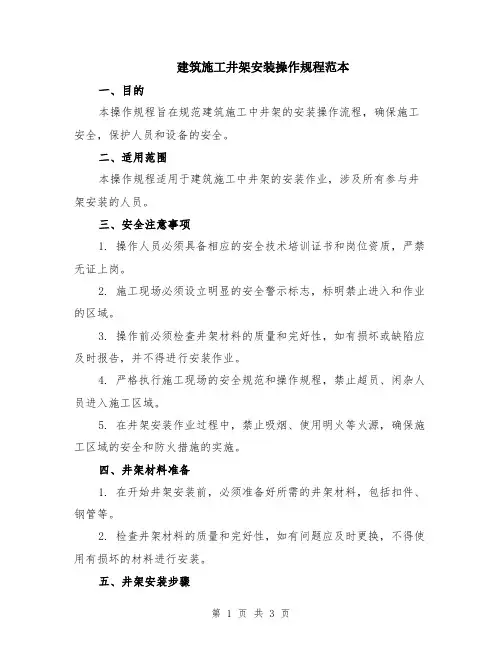 建筑施工井架安装操作规程范本

一、目的

本操作规程旨在规范建筑施工中井架的安装操作流程，确保施工安全，保护人员和设备的安全。

二、适用范围

本操作规程适用于建筑施工中井架的安装作业，涉及所有参与井架安装的人员。

三、安全注意事项

1. 操作人员必须具备相应的安全技术培训证书和岗位资质，严禁无证上岗。

2. 施工现场必须设立明显的安全警示标志，标明禁止进入和作业的区域。

3. 操作前必须检查井架材料的质量和完好性，如有损坏或缺陷应及时报告，并不得进行安装作业。

4. 严格执行施工现场的安全规范和操作规程，禁止超员、闲杂人员进入施工区域。

5. 在井架安装作业过程中，禁止吸烟、使用明火等火源，确保施工区域的安全和防火措施的实施。

四、井架材料准备

1. 在开始井架安装前，必须准备好所需的井架材料，包括扣件、钢管等。

2. 检查井架材料的质量和完好性，如有问题应及时更换，不得使用有损坏的材料进行安装。

五、井架安装步骤

第 1 页 共 3 页